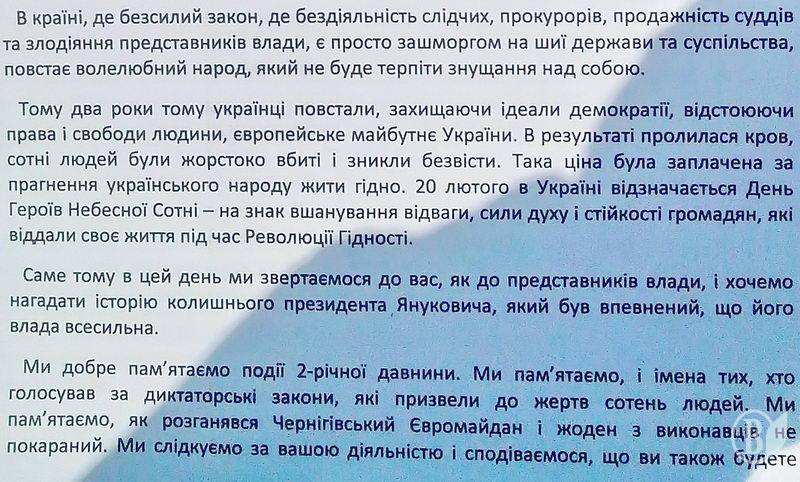 В країні, де безсилий закон, де бездіяльність слідчих, прокурорів, продажність суддів та злодіяння представників влади, є просто зашморгом на шиї держави та суспільства, повстає волелюбний народ, який не буде терпіти знущання над собою.

Тому два роки тому українці повстали, захищаючи ідеали демократії, відстоюючи права і свободи людини, європейське майбутнє України. В результаті пролилася кров, сотні людей були жорстоко вбиті і зникли безвісти. Така ціна була заплачена за прагнення українського народу жити гідно. 20 лютого в Україні відзначається День Героїв Небесної Сотні – на знак вшанування відваги, сили духу і стійкості громадян, які віддали своє життя під час Революції Гідності.

Саме тому в цей день ми звертаємося до вас, як до представників влади, і хочемо нагадати історію колишнього президента Януковича, який був впевнений, що його влада всесильна.

Ми добре пам'ятаємо події 2-річної давнини. Ми пам'ятаємо, і імена тих, хто голосував за диктаторські закони, які призвели до жертв сотень людей. Ми пам'ятаємо, як розганявся Чернігівський Євромайдан і жоден з виконавців не покараний. Ми слідкуємо за вашою діяльністю і сподіваємося, що ви також будете